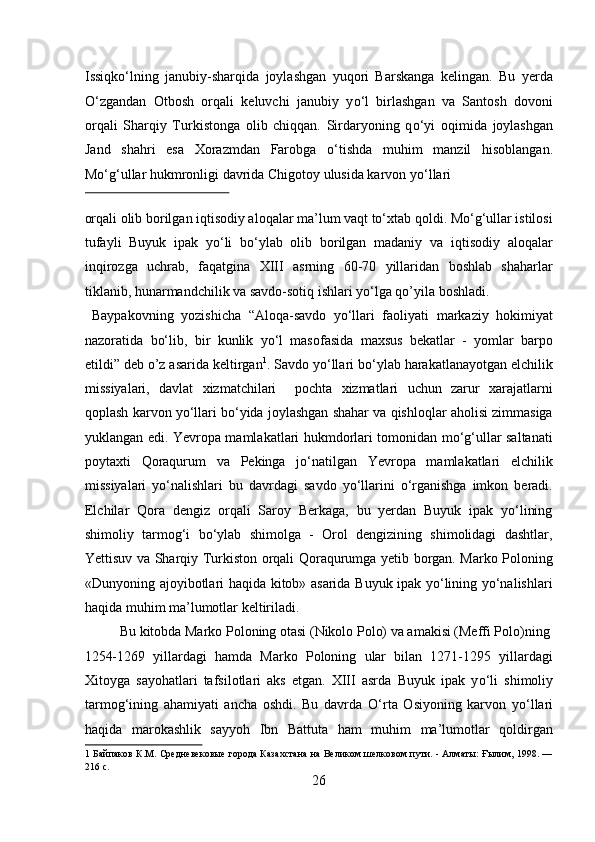 Issiqko‘lning janubiy-sharqida joylashgan yuqori Barskanga kelingan. Bu yerda O‘zgandan Otbosh orqali keluvchi janubiy yo‘l birlashgan va Santosh dovoni orqali Sharqiy Turkistonga olib chiqqan. Sirdaryoning qo‘yi oqimida joylashgan Jand shahri esa Xorazmdan Farobga o‘tishda muhim manzil hisoblangan. Mo‘g‘ullar hukmronligi davrida Chigotoy ulusida karvon yo‘llari

orqali olib borilgan iqtisodiy aloqalar ma’lum vaqt to‘xtab qoldi. Mo‘g‘ullar istilosi tufayli Buyuk ipak yo‘li bo‘ylab olib borilgan madaniy va iqtisodiy aloqalar inqirozga uchrab, faqatgina XIII asrning 60-70 yillaridan boshlab shaharlar tiklanib, hunarmandchilik va savdo-sotiq ishlari yo‘lga qo’yila boshladi.

Baypakovning yozishicha “Aloqa-savdo yo‘llari faoliyati markaziy hokimiyat nazoratida bo‘lib, bir kunlik yo‘l masofasida maxsus bekatlar - yomlar barpo etildi” deb o’z asarida keltirgan$^1$. Savdo yo‘llari bo‘ylab harakatlanayotgan elchilik missiyalari, davlat xizmatchilari pochta xizmatlari uchun zarur xarajatlarni qoplash karvon yo‘llari bo‘yida joylashgan shahar va qishloqlar aholisi zimmasiga yuklangan edi. Yevropa mamlakatlari hukmdorlari tomonidan mo‘g‘ullar saltanati poytaxti Qoraqurum va Pekinga jo‘natilgan Yevropa mamlakatlari elchilik missiyalari yo‘nalishlari bu davrdagi savdo yo‘llarini o‘rganishga imkon beradi. Elchilar Qora dengiz orqali Saroy Berkaga, bu yerdan Buyuk ipak yo‘lining shimoliy tarmog‘i bo‘ylab shimolga - Orol dengizining shimolidagi dashtlar, Yettisuv va Sharqiy Turkiston orqali Qoraqurumga yetib borgan. Marko Poloning «Dunyoning ajoyibotlari haqida kitob» asarida Buyuk ipak yo‘lining yo‘nalishlari haqida muhim ma’lumotlar keltiriladi.

Bu kitobda Marko Poloning otasi (Nikolo Polo) va amakisi (Meffi Polo)ning 1254-1269 yillardagi hamda Marko Poloning ular bilan 1271-1295 yillardagi Xitoyga sayohatlari tafsilotlari aks etgan. XIII asrda Buyuk ipak yo‘li shimoliy tarmog‘ining ahamiyati ancha oshdi. Bu davrda O‘rta Osiyoning karvon yo‘llari haqida marokashlik sayyoh Ibn Battuta ham muhim ma’lumotlar qoldirgan

1 Байпаков К.М. Средневековые города Казахстана на Великом шелковом пути. - Алматы: Ғылым, 1998. — 216 с.

26